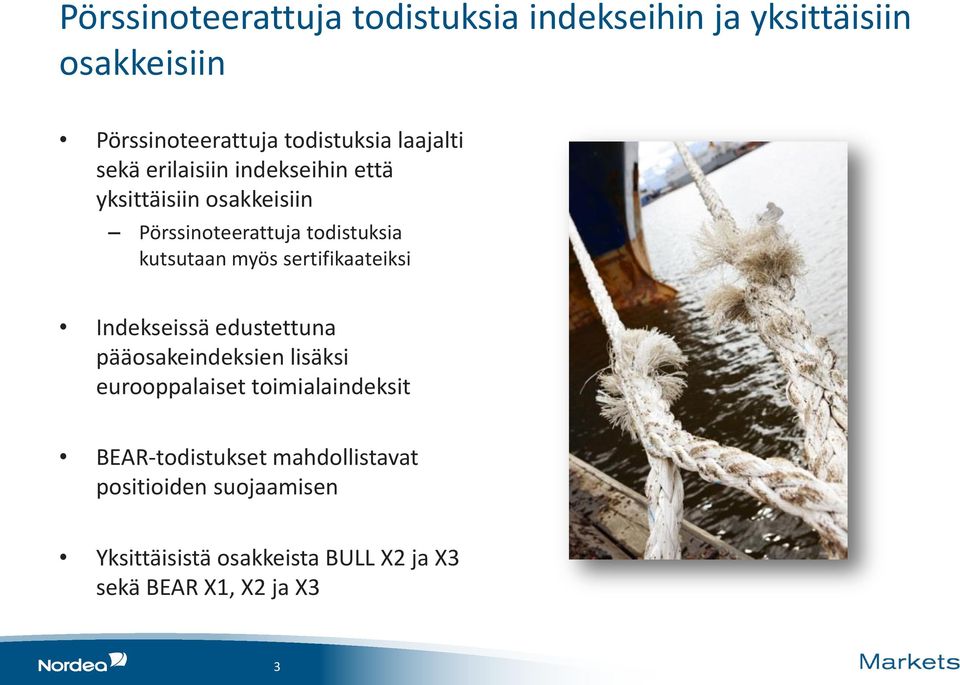 Pörssinoteerattuja todistuksia indekseihin ja yksittäisiin osakkeisiin

• Pörssinoteerattuja todistuksia laajalti sekä erilaisiin indekseihin että yksittäisiin osakkeisiin
– Pörssinoteerattuja todistuksia kutsutaan myös sertifikaateiksi

• Indekseissä edustettuna pääosakeindeksien lisäksi eurooppalaiset toimialaindeksit

• BEAR-todistukset mahdollistavat positioiden suojaamisen

• Yksittäisistä osakkeista BULL X2 ja X3 sekä BEAR X1, X2 ja X3

Nordea

3

Markets